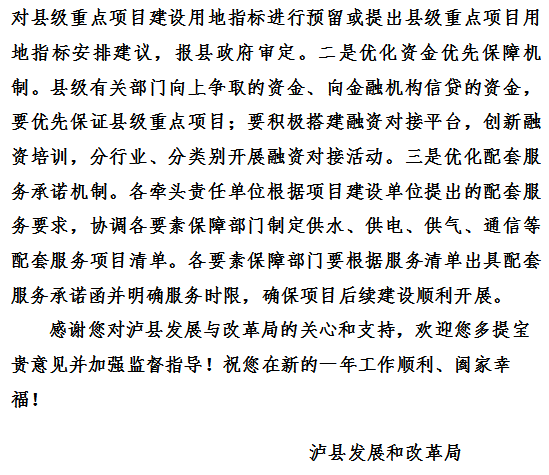 对县级重点项目建设用地指标进行预留或提出县级重点项目用地指标安排建议，报县政府审定。二是优化资金优先保障机制。县级有关部门向上争取的资金、向金融机构信贷的资金，要优先保证县级重点项目；要积极搭建融资对接平台，创新融资培训，分行业、分类别开展融资对接活动。三是优化配套服务承诺机制。各牵头责任单位根据项目建设单位提出的配套服务要求，协调各要素保障部门制定供水、供电、供气、通信等配套服务项目清单。各要素保障部门要根据服务清单出具配套服务承诺函并明确服务时限，确保项目后续建设顺利开展。

感谢您对泸县发展与改革局的关心和支持，欢迎您多提宝贵意见并加强监督指导！祝您在新的一年工作顺利、阖家幸福！

泸县发展和改革局